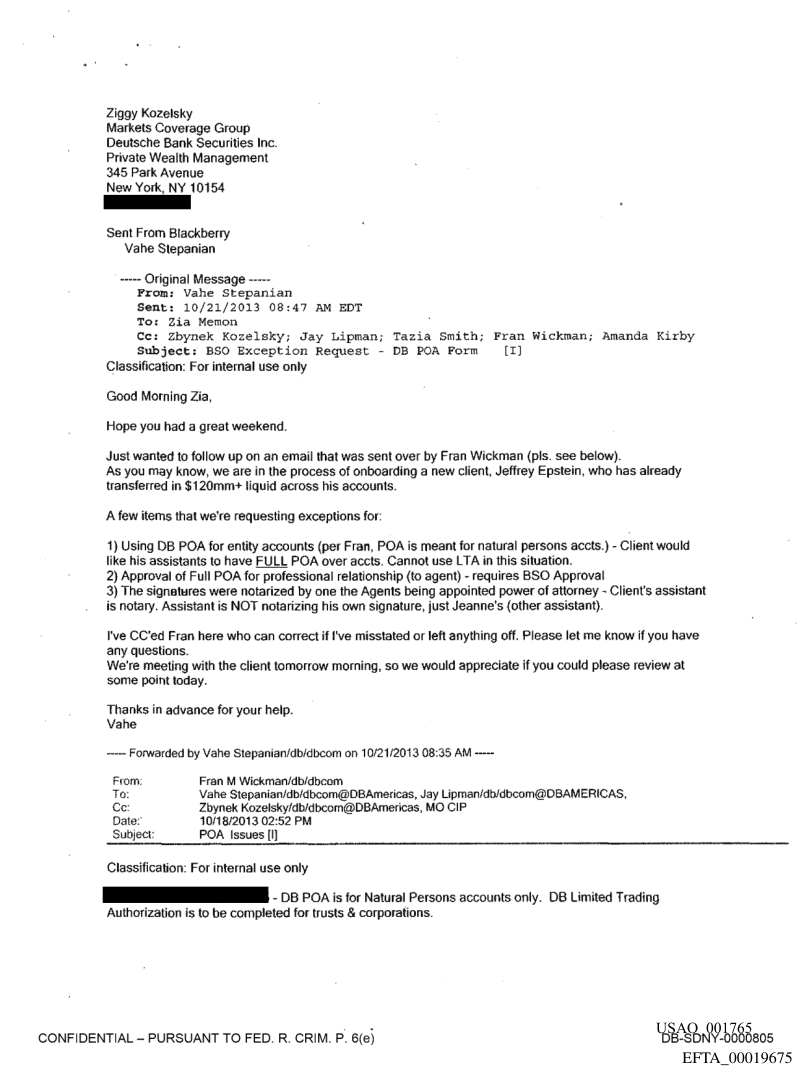 Ziggy Kozelsky
Markets Coverage Group
Deutsche Bank Securities Inc.
Private Wealth Management
345 Park Avenue
New York, NY 10154

Sent From Blackberry
Vahe Stepanian

----- Original Message -----
From: Vahe Stepanian
Sent: 10/21/2013 08:47 AM EDT
To: Zia Memon
Cc: Zbynek Kozelsky; Jay Lipman; Tazia Smith; Fran Wickman; Amanda Kirby
Subject: BSO Exception Request - DB POA Form [I]
Classification: For internal use only

Good Morning Zia,

Hope you had a great weekend.

Just wanted to follow up on an email that was sent over by Fran Wickman (pls. see below).
As you may know, we are in the process of onboarding a new client, Jeffrey Epstein, who has already transferred in $120mm+ liquid across his accounts.

A few items that we're requesting exceptions for:

1) Using DB POA for entity accounts (per Fran, POA is meant for natural persons accts.) - Client would like his assistants to have FULL POA over accts. Cannot use LTA in this situation.
2) Approval of Full POA for professional relationship (to agent) - requires BSO Approval
3) The signatures were notarized by one the Agents being appointed power of attorney - Client's assistant is notary. Assistant is NOT notarizing his own signature, just Jeanne's (other assistant).

I've CC'ed Fran here who can correct if I've misstated or left anything off. Please let me know if you have any questions.
We're meeting with the client tomorrow morning, so we would appreciate if you could please review at some point today.

Thanks in advance for your help.
Vahe

----- Forwarded by Vahe Stepanian/db/dbcom on 10/21/2013 08:35 AM -----

| From: | Fran M Wickman/db/dbcom |
|---|---|
| To: | Vahe Stepanian/db/dbcom@DBAmericas, Jay Lipman/db/dbcom@DBAMERICAS, |
| Cc: | Zbynek Kozelsky/db/dbcom@DBAmericas, MO CIP |
| Date: | 10/18/2013 02:52 PM |
| Subject: | POA Issues [I] |

Classification: For internal use only

- DB POA is for Natural Persons accounts only. DB Limited Trading Authorization is to be completed for trusts & corporations.

CONFIDENTIAL – PURSUANT TO FED. R. CRIM. P. 6(e)

USAO_001765
DB-SDNY-0000805
EFTA_00019675